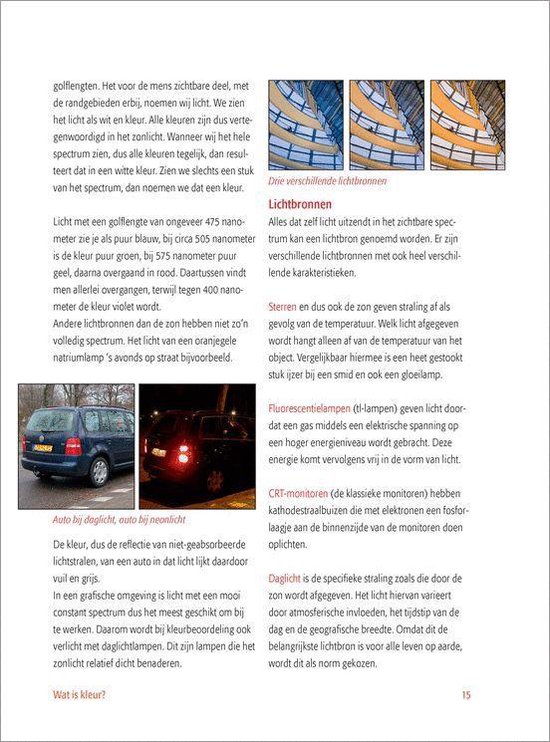 golflengten. Het voor de mens zichtbare deel, met de randgebieden erbij, noemen wij licht. We zien het licht als wit en kleur. Alle kleuren zijn dus vertegenwoordigd in het zonlicht. Wanneer wij het hele spectrum zien, dus alle kleuren tegelijk, dan resulteert dat in een witte kleur. Zien we slechts een stuk van het spectrum, dan noemen we dat een kleur.

Licht met een golflengte van ongeveer 475 nanometer zie je als puur blauw, bij circa 505 nanometer is de kleur puur groen, bij 575 nanometer puur geel, daarna overgaand in rood. Daartussen vindt men allerlei overgangen, terwijl tegen 400 nanometer de kleur violet wordt.
Andere lichtbronnen dan de zon hebben niet zo'n volledig spectrum. Het licht van een oranjegele natriumlamp 's avonds op straat bijvoorbeeld.

Auto bij daglicht, auto bij neonlicht

De kleur, dus de reflectie van niet-geabsorbeerde lichtstralen, van een auto in dat licht lijkt daardoor vuil en grijs.
In een grafische omgeving is licht met een mooi constant spectrum dus het meest geschikt om bij te werken. Daarom wordt bij kleurbeoordeling ook verlicht met daglichtlampen. Dit zijn lampen die het zonlicht relatief dicht benaderen.

Drie verschillende lichtbronnen

Lichtbronnen
Alles dat zelf licht uitzendt in het zichtbare spectrum kan een lichtbron genoemd worden. Er zijn verschillende lichtbronnen met ook heel verschillende karakteristieken.

Sterren en dus ook de zon geven straling af als gevolg van de temperatuur. Welk licht afgegeven wordt hangt alleen af van de temperatuur van het object. Vergelijkbaar hiermee is een heet gestookt stuk ijzer bij een smid en ook een gloeilamp.

Fluorescentielampen (tl-lampen) geven licht doordat een gas middels een elektrische spanning op een hoger energieniveau wordt gebracht. Deze energie komt vervolgens vrij in de vorm van licht.

CRT-monitoren (de klassieke monitoren) hebben kathodestraalbuizen die met elektronen een fosforlaagje aan de binnenzijde van de monitoren doen oplichten.

Daglicht is de specifieke straling zoals die door de zon wordt afgegeven. Het licht hiervan varieert door atmosferische invloeden, het tijdstip van de dag en de geografische breedte. Omdat dit de belangrijkste lichtbron is voor alle leven op aarde, wordt dit als norm gekozen.

Wat is kleur?

15